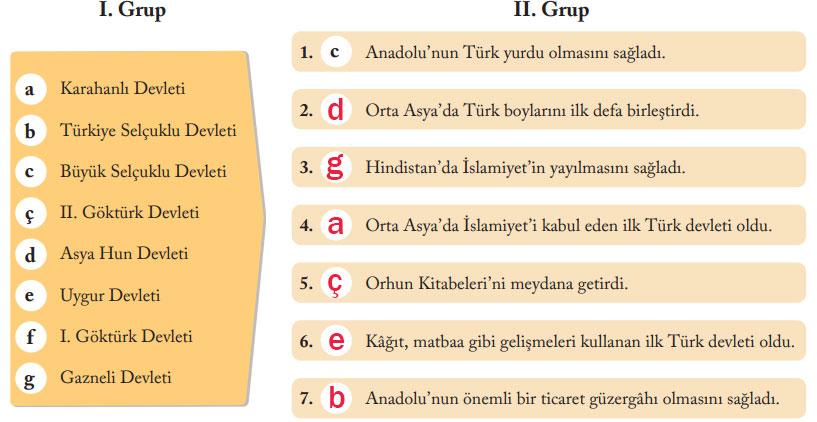 I. Grup

a Karahanlı Devleti
b Türkiye Selçuklu Devleti
c Büyük Selçuklu Devleti
ç II. Göktürk Devleti
d Asya Hun Devleti
e Uygur Devleti
f I. Göktürk Devleti
g Gazneli Devleti

II. Grup

1. c Anadolu'nun Türk yurdu olmasını sağladı.
2. d Orta Asya'da Türk boylarını ilk defa birleştirdi.
3. g Hindistan'da İslamiyet'in yayılmasını sağladı.
4. a Orta Asya'da İslamiyet'i kabul eden ilk Türk devleti oldu.
5. ç Orhun Kitabeleri'ni meydana getirdi.
6. e Kâğıt, matbaa gibi gelişmeleri kullanan ilk Türk devleti oldu.
7. b Anadolu'nun önemli bir ticaret güzergâhı olmasını sağladı.